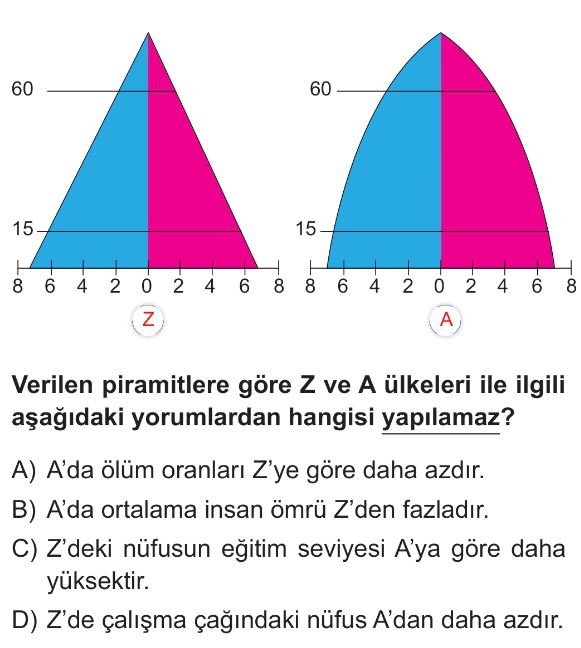 60

15

8 6 4 2 0 2 4 6 8

Z

60

15

8 6 4 2 0 2 4 6 8

A

Verilen piramitlere göre Z ve A ülkeleri ile ilgili aşağıdaki yorumlardan hangisi yapılamaz?

A) A'da ölüm oranları Z'ye göre daha azdır.

B) A'da ortalama insan ömrü Z'den fazladır.

C) Z'deki nüfusun eğitim seviyesi A'ya göre daha yüksektir.

D) Z'de çalışma çağındaki nüfus A'dan daha azdır.